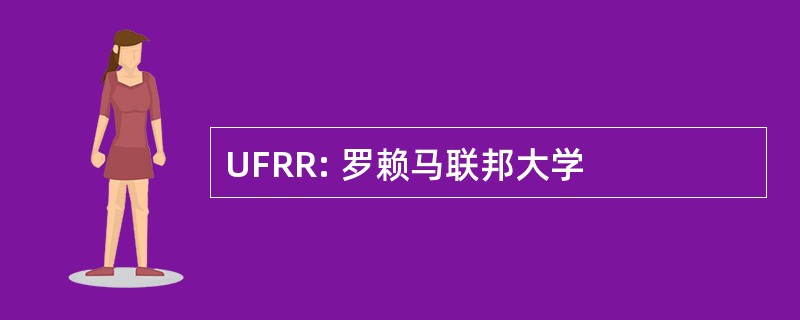 UFRR: 罗赖马联邦大学